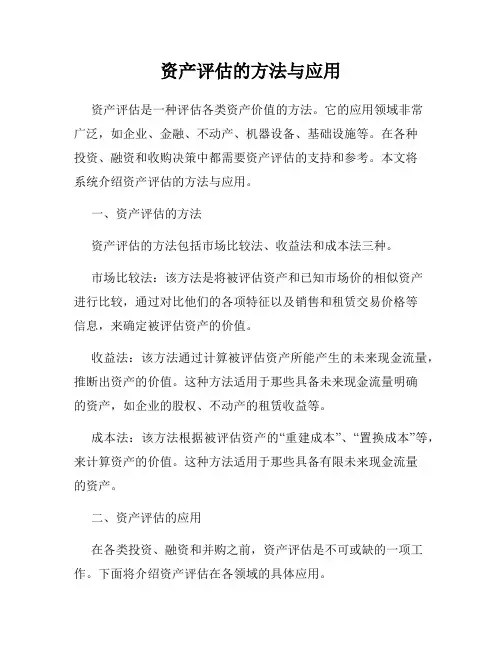 资产评估的方法与应用

资产评估是一种评估各类资产价值的方法。它的应用领域非常广泛，如企业、金融、不动产、机器设备、基础设施等。在各种投资、融资和收购决策中都需要资产评估的支持和参考。本文将系统介绍资产评估的方法与应用。

一、资产评估的方法

资产评估的方法包括市场比较法、收益法和成本法三种。

市场比较法：该方法是将被评估资产和已知市场价的相似资产进行比较，通过对比他们的各项特征以及销售和租赁交易价格等信息，来确定被评估资产的价值。

收益法：该方法通过计算被评估资产所能产生的未来现金流量，推断出资产的价值。这种方法适用于那些具备未来现金流量明确的资产，如企业的股权、不动产的租赁收益等。

成本法：该方法根据被评估资产的“重建成本”、“置换成本”等，来计算资产的价值。这种方法适用于那些具备有限未来现金流量的资产。

二、资产评估的应用

在各类投资、融资和并购之前，资产评估是不可或缺的一项工作。下面将介绍资产评估在各领域的具体应用。